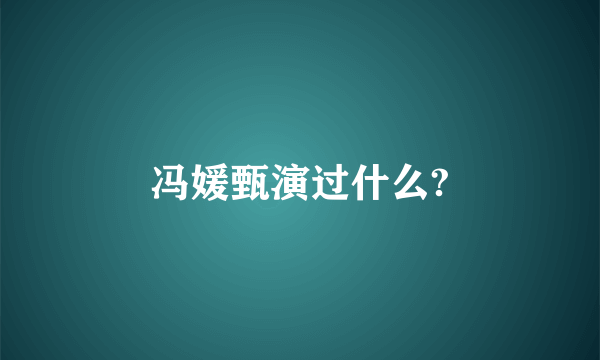 冯媛甄演过什么?